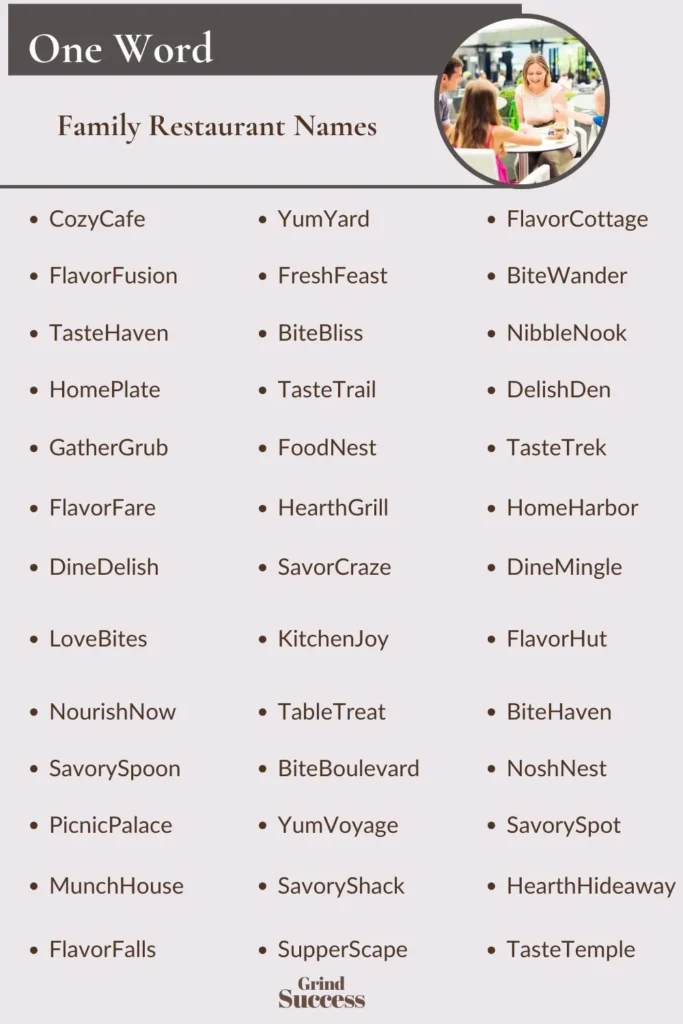 One Word

Family Restaurant Names

- CozyCafe
- FlavorFusion
- TasteHaven
- HomePlate
- GatherGrub
- FlavorFare
- DineDelish
- LoveBites
- NourishNow
- SavorySpoon
- PicnicPalace
- MunchHouse
- FlavorFalls

- YumYard
- FreshFeast
- BiteBliss
- TasteTrail
- FoodNest
- HearthGrill
- SavorCraze
- KitchenJoy
- TableTreat
- BiteBoulevard
- YumVoyage
- SavoryShack
- SupperScape

- FlavorCottage
- BiteWander
- NibbleNook
- DelishDen
- TasteTrek
- HomeHarbor
- DineMingle
- FlavorHut
- BiteHaven
- NoshNest
- SavorySpot
- HearthHideaway
- TasteTemple

Grind Success